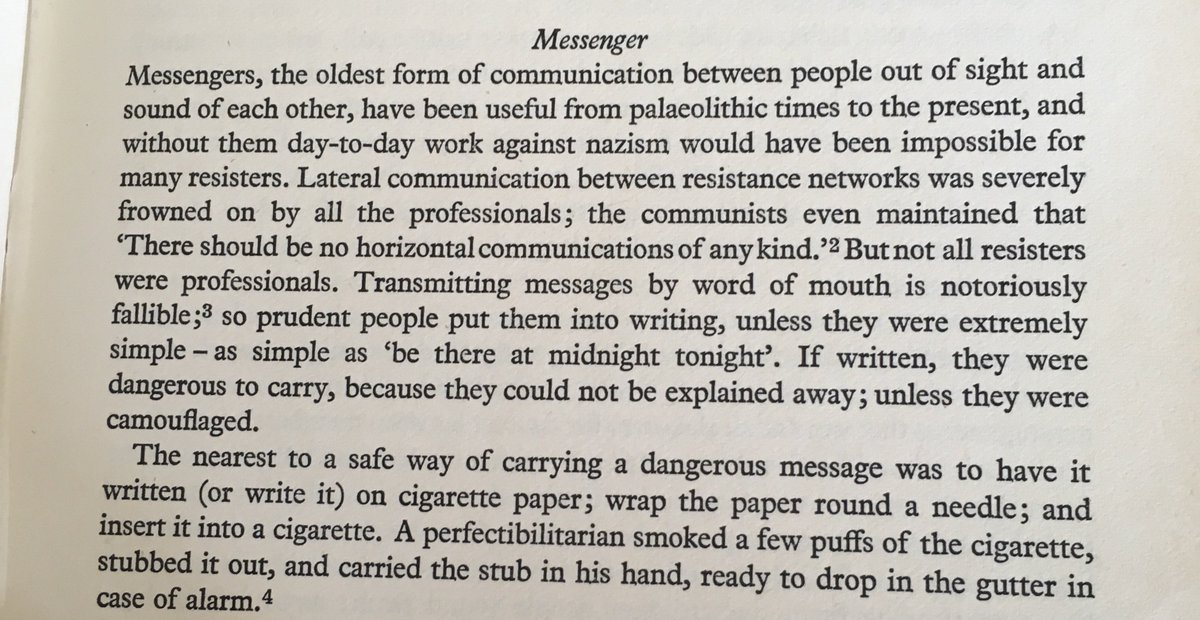 Messenger

Messengers, the oldest form of communication between people out of sight and sound of each other, have been useful from palaeolithic times to the present, and without them day-to-day work against nazism would have been impossible for many resisters. Lateral communication between resistance networks was severely frowned on by all the professionals; the communists even maintained that 'There should be no horizontal communications of any kind.'$^2$ But not all resisters were professionals. Transmitting messages by word of mouth is notoriously fallible;$^3$ so prudent people put them into writing, unless they were extremely simple – as simple as 'be there at midnight tonight'. If written, they were dangerous to carry, because they could not be explained away; unless they were camouflaged.

The nearest to a safe way of carrying a dangerous message was to have it written (or write it) on cigarette paper; wrap the paper round a needle; and insert it into a cigarette. A perfectibilitarian smoked a few puffs of the cigarette, stubbed it out, and carried the stub in his hand, ready to drop in the gutter in case of alarm.$^4$